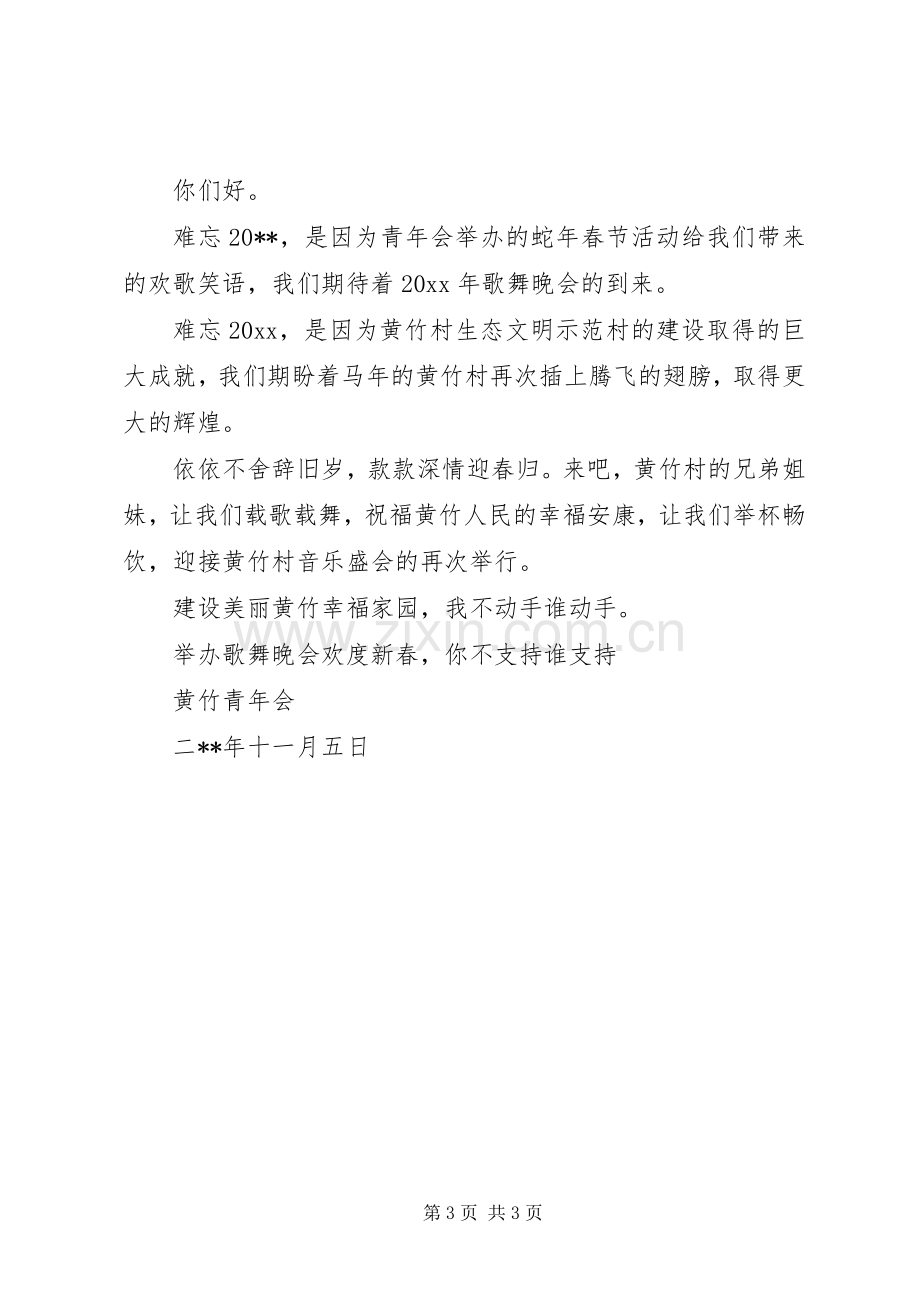 你们好。

难忘20**，是因为青年会举办的蛇年春节活动给我们带来的欢歌笑语，我们期待着20xx年歌舞晚会的到来。

难忘20xx，是因为黄竹村生态文明示范村的建设取得的巨大成就，我们期盼着马年的黄竹村再次插上腾飞的翅膀，取得更大的辉煌。

依依不舍辞旧岁，款款深情迎春归。来吧，黄竹村的兄弟姐妹，让我们载歌载舞，祝福黄竹人民的幸福安康，让我们举杯畅饮，迎接黄竹村音乐盛会的再次举行。

建设美丽黄竹幸福家园，我不动手谁动手。

举办歌舞晚会欢度新春，你不支持谁支持

黄竹青年会

二**年十一月五日

第3页 共3页

www.zixin.com.cn